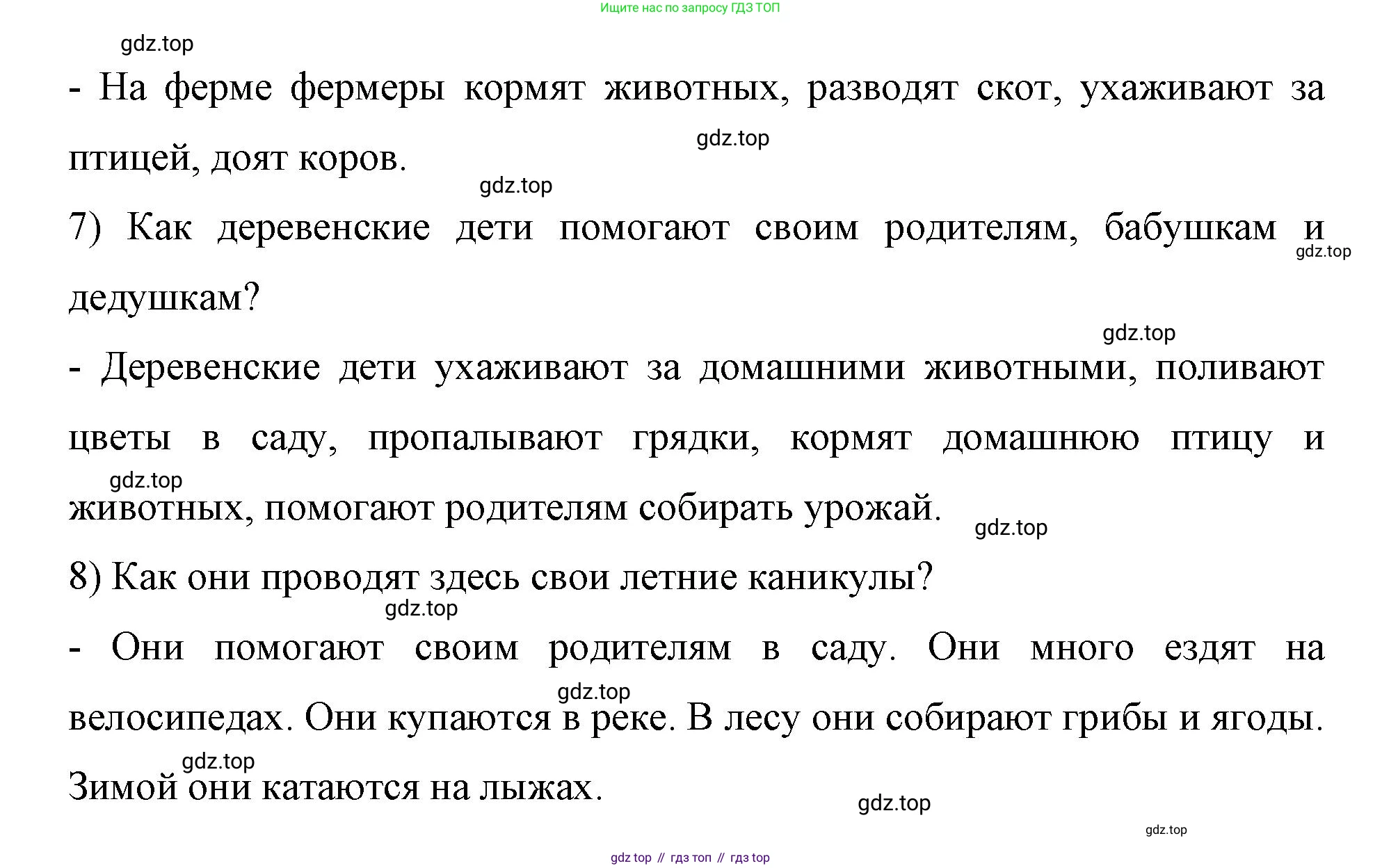 Ищите нас по запросу ГДЗ ТОП

gdz.top

- На ферме фермеры кормят животных, разводят скот, ухаживают за птицей, доят коров.

gdz.top

gdz.top

7) Как деревенские дети помогают своим родителям, бабушкам и дедушкам?

gdz.top

gdz.top

- Деревенские дети ухаживают за домашними животными, поливают цветы в саду, пропалывают грядки, кормят домашнюю птицу и животных, помогают родителям собирать урожай.

gdz.top

gdz.top

8) Как они проводят здесь свои летние каникулы?

gdz.top

- Они помогают своим родителям в саду. Они много ездят на велосипедах. Они купаются в реке. В лесу они собирают грибы и ягоды. Зимой они катаются на лыжах.

gdz.top

gdz.top

gdz.top

gdz.top

gdz top // гдз топ // гдз top